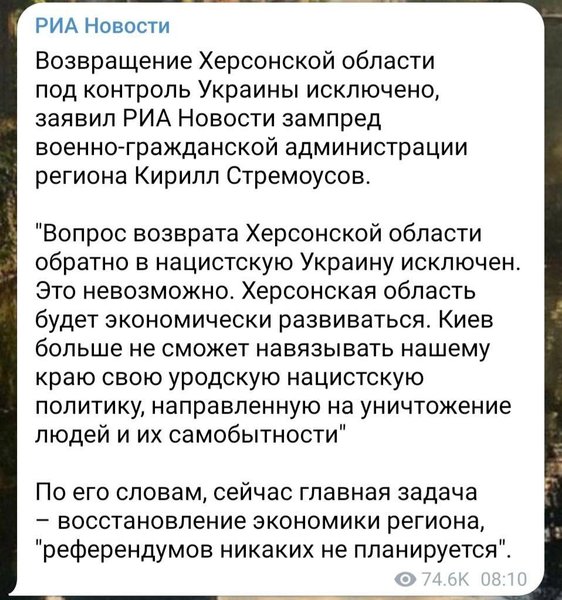 РИА Новости

Возвращение Херсонской области под контроль Украины исключено, заявил РИА Новости зампред военно-гражданской администрации региона Кирилл Стремоусов.

"Вопрос возврата Херсонской области обратно в нацистскую Украину исключен. Это невозможно. Херсонская область будет экономически развиваться. Киев больше не сможет навязывать нашему краю свою уродскую нацистскую политику, направленную на уничтожение людей и их самобытности"

По его словам, сейчас главная задача – восстановление экономики региона, "референдумов никаких не планируется".

74.6K 08:10